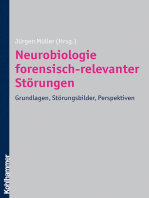 Jürgen Müller (Hrsg.)

Neurobiologie forensisch-relevanter Störungen

Grundlagen, Störungsbilder, Perspektiven

Kohlhammer